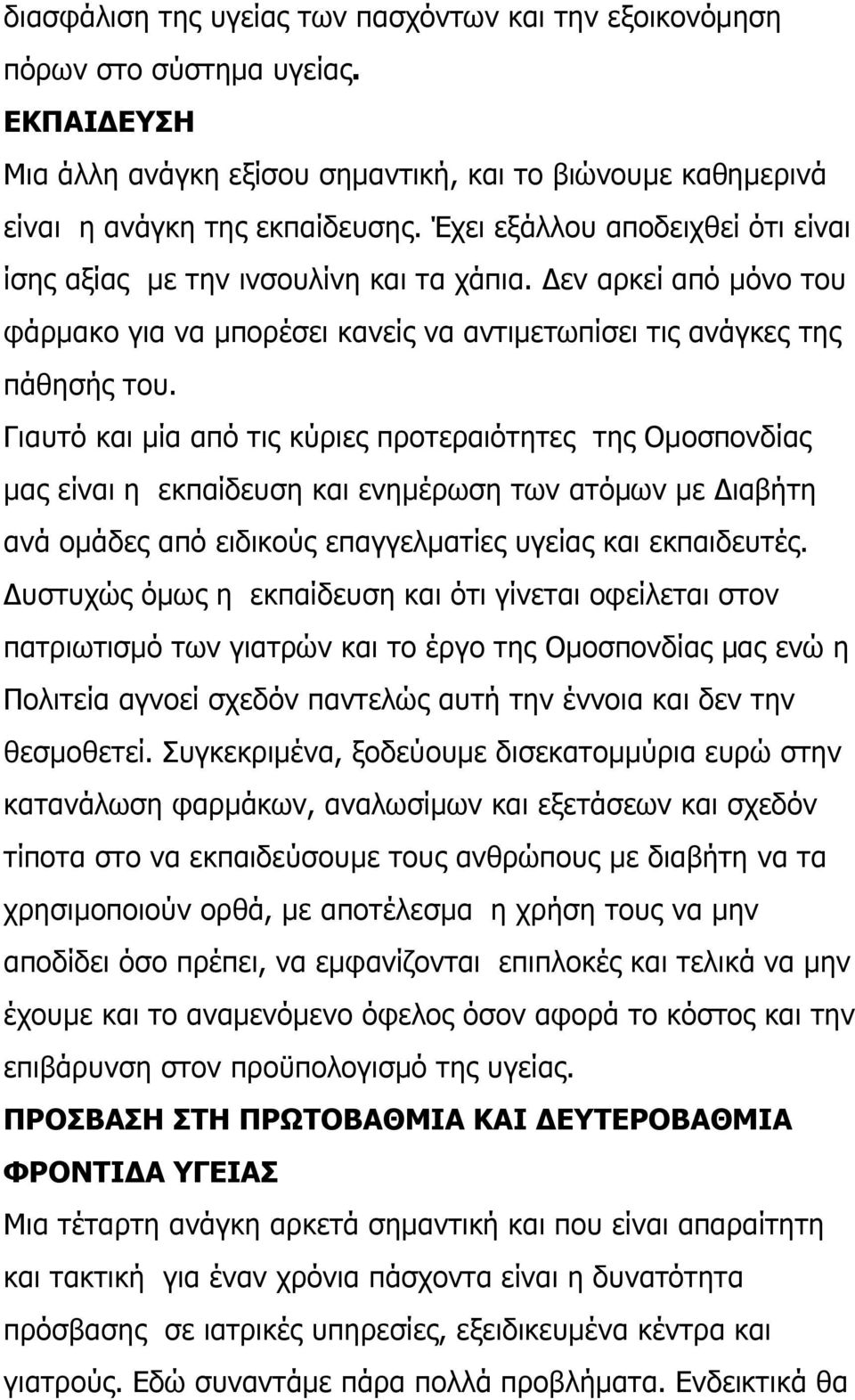 διασφάλιση της υγείας των πασχόντων και την εξοικονόμηση πόρων στο σύστημα υγείας.

ΕΚΠΑΙΔΕΥΣΗ

Μια άλλη ανάγκη εξίσου σημαντική, και το βιώνουμε καθημερινά είναι η ανάγκη της εκπαίδευσης. Έχει εξάλλου αποδειχθεί ότι είναι ίσης αξίας με την ινσουλίνη και τα χάπια. Δεν αρκεί από μόνο του φάρμακο για να μπορέσει κανείς να αντιμετωπίσει τις ανάγκες της πάθησής του.

Γιαυτό και μία από τις κύριες προτεραιότητες της Ομοσπονδίας μας είναι η εκπαίδευση και ενημέρωση των ατόμων με Διαβήτη ανά ομάδες από ειδικούς επαγγελματίες υγείας και εκπαιδευτές.

Δυστυχώς όμως η εκπαίδευση και ότι γίνεται οφείλεται στον πατριωτισμό των γιατρών και το έργο της Ομοσπονδίας μας ενώ η Πολιτεία αγνοεί σχεδόν παντελώς αυτή την έννοια και δεν την θεσμοθετεί. Συγκεκριμένα, ξοδεύουμε δισεκατομμύρια ευρώ στην κατανάλωση φαρμάκων, αναλωσίμων και εξετάσεων και σχεδόν τίποτα στο να εκπαιδεύσουμε τους ανθρώπους με διαβήτη να τα χρησιμοποιούν ορθά, με αποτέλεσμα η χρήση τους να μην αποδίδει όσο πρέπει, να εμφανίζονται επιπλοκές και τελικά να μην έχουμε και το αναμενόμενο όφελος όσον αφορά το κόστος και την επιβάρυνση στον προϋπολογισμό της υγείας.

ΠΡΟΣΒΑΣΗ ΣΤΗ ΠΡΩΤΟΒΑΘΜΙΑ ΚΑΙ ΔΕΥΤΕΡΟΒΑΘΜΙΑ ΦΡΟΝΤΙΔΑ ΥΓΕΙΑΣ

Μια τέταρτη ανάγκη αρκετά σημαντική και που είναι απαραίτητη και τακτική για έναν χρόνια πάσχοντα είναι η δυνατότητα πρόσβασης σε ιατρικές υπηρεσίες, εξειδικευμένα κέντρα και γιατρούς. Εδώ συναντάμε πάρα πολλά προβλήματα. Ενδεικτικά θα